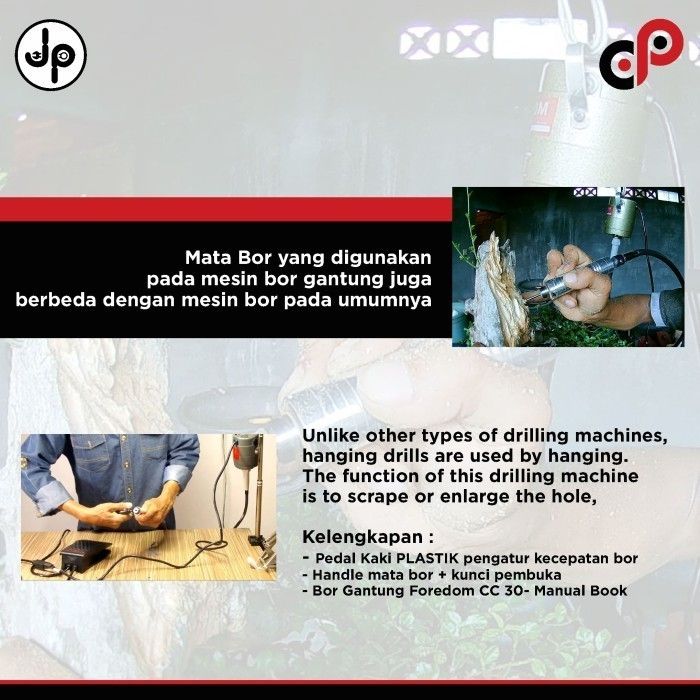 Mata Bor yang digunakan
pada mesin bor gantung juga
berbeda dengan mesin bor pada umumnya

Unlike other types of drilling machines, hanging drills are used by hanging. The function of this drilling machine is to scrape or enlarge the hole,

Kelengkapan :
- Pedal Kaki PLASTIK pengatur kecepatan bor
- Handle mata bor + kunci pembuka
- Bor Gantung Foredom CC 30- Manual Book